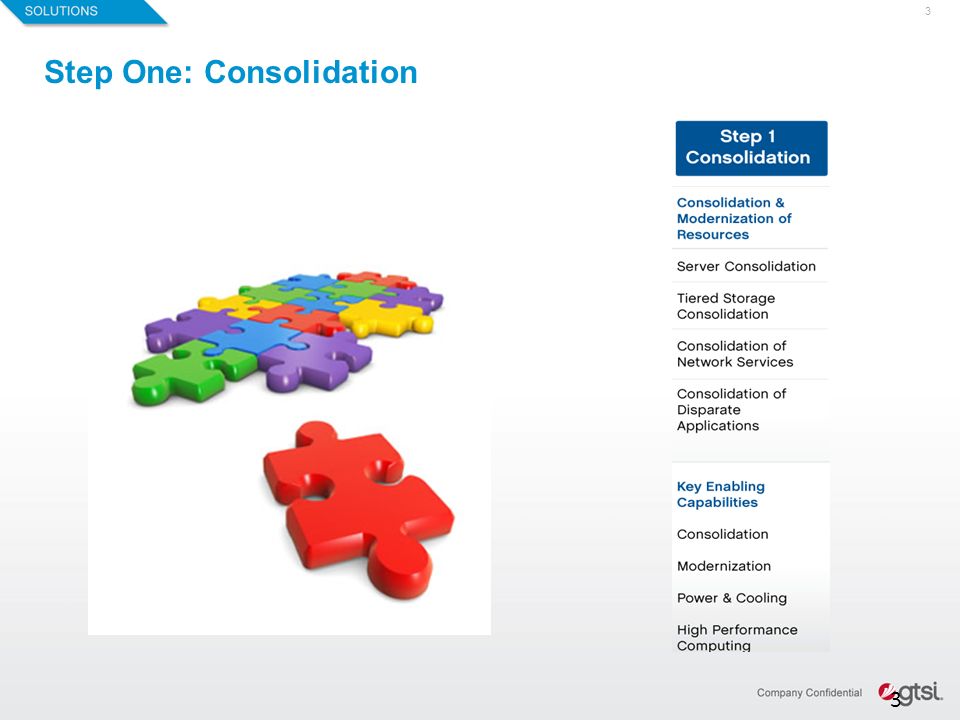 SOLUTIONS

3

Step One: Consolidation

Step 1 Consolidation

Consolidation & Modernization of Resources

Server Consolidation

Tiered Storage Consolidation

Consolidation of Network Services

Consolidation of Disparate Applications

Key Enabling Capabilities

Consolidation

Modernization

Power & Cooling

High Performance Computing

Company Confidential

3

gtsi.